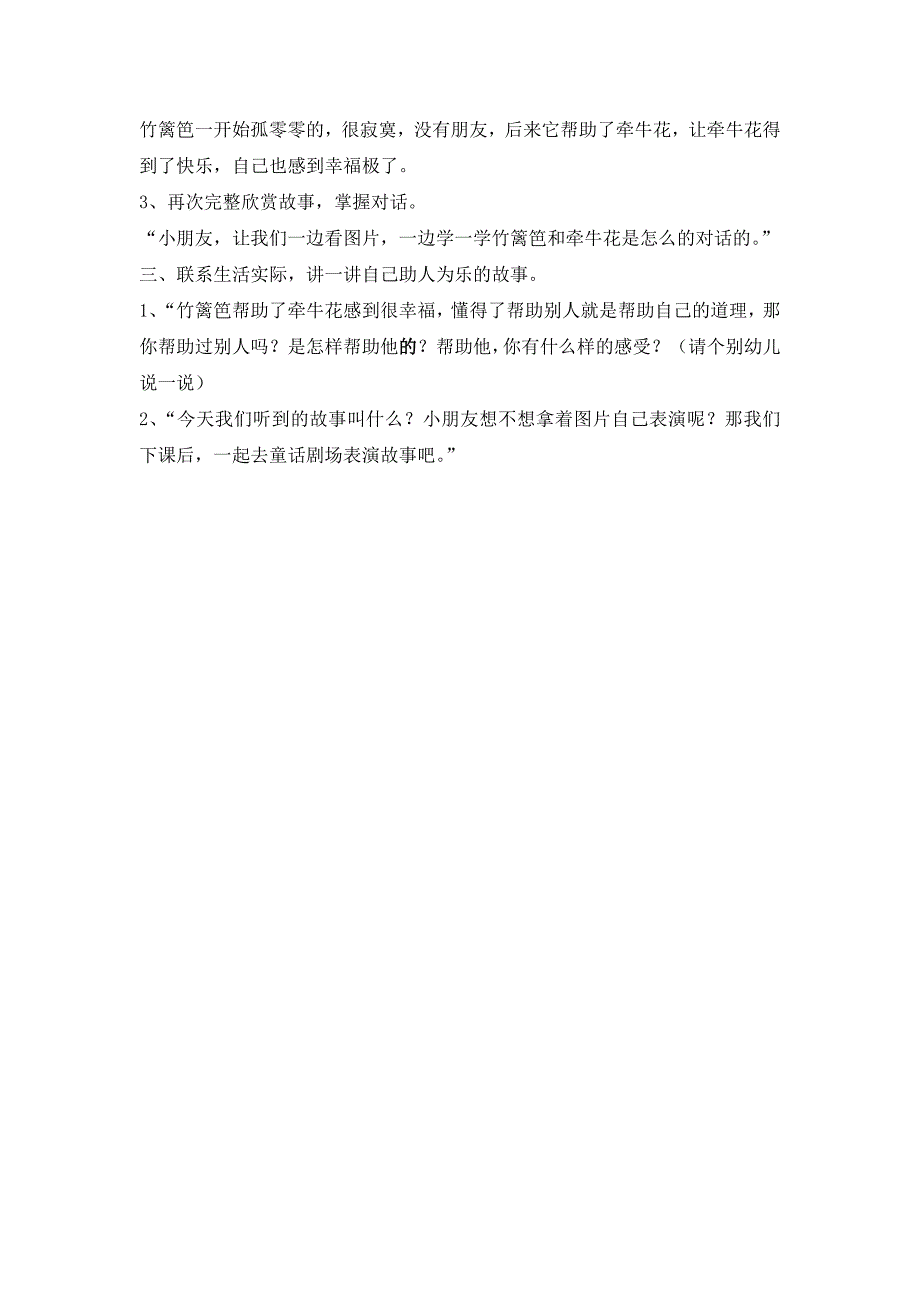 竹篱笆一开始孤零零的，很寂寞，没有朋友，后来它帮助了牵牛花，让牵牛花得到了快乐，自己也感到幸福极了。

3、再次完整欣赏故事，掌握对话。

“小朋友，让我们一边看图片，一边学一学竹篱笆和牵牛花是怎么的对话的。”

三、联系生活实际，讲一讲自己助人为乐的故事。

1、“竹篱笆帮助了牵牛花感到很幸福，懂得了帮助别人就是帮助自己的道理，那你帮助过别人吗？是怎样帮助他的？帮助他，你有什么样的感受？（请个别幼儿说一说）

2、“今天我们听到的故事叫什么？小朋友想不想拿着图片自己表演呢？那我们下课后，一起去童话剧场表演故事吧。”